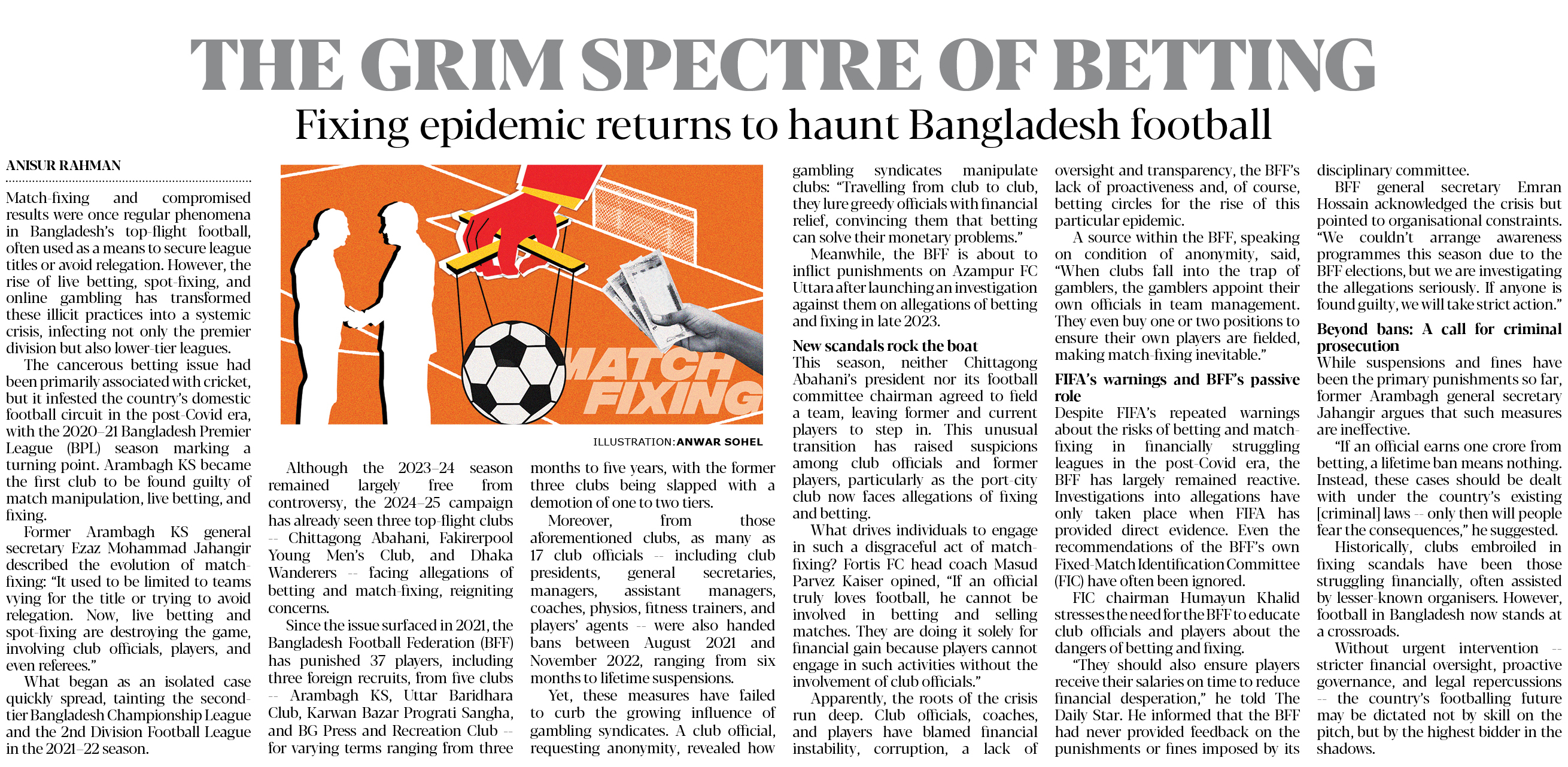 THE GRIM SPECTRE OF BETTING

Fixing epidemic returns to haunt Bangladesh football

ANISUR RAHMAN

Match-fixing and compromised results were once regular phenomena in Bangladesh's top-flight football, often used as a means to secure league titles or avoid relegation. However, the rise of live betting, spot-fixing, and online gambling has transformed these illicit practices into a systemic crisis, infecting not only the premier division but also lower-tier leagues.

The cancerous betting issue had been primarily associated with cricket, but it infested the country's domestic football circuit in the post-Covid era, with the 2020-21 Bangladesh Premier League (BPL) season marking a turning point. Arambagh KS became the first club to be found guilty of match manipulation, live betting, and fixing.

Former Arambagh KS general secretary Ezaz Mohammad Jahangir described the evolution of match-fixing: "It used to be limited to teams vying for the title or trying to avoid relegation. Now, live betting and spot-fixing are destroying the game, involving club officials, players, and even referees."

What began as an isolated case quickly spread, tainting the second-tier Bangladesh Championship League and the 2nd Division Football League in the 2021-22 season.

MATCH FIXING

ILLUSTRATION: ANWAR SOHEL

Although the 2023-24 season remained largely free from controversy, the 2024-25 campaign has already seen three top-flight clubs -- Chittagong Abahani, Fakirerpool Young Men's Club, and Dhaka Wanderers -- facing allegations of betting and match-fixing, reigniting concerns.

Since the issue surfaced in 2021, the Bangladesh Football Federation (BFF) has punished 37 players, including three foreign recruits, from five clubs -- Arambagh KS, Uttar Baridhara Club, Karwan Bazar Prograti Sangha, and BG Press and Recreation Club -- for varying terms ranging from three months to five years, with the former three clubs being slapped with a demotion of one to two tiers.

Moreover, from those aforementioned clubs, as many as 17 club officials -- including club presidents, general secretaries, managers, assistant managers, coaches, physios, fitness trainers, and players' agents -- were also handed bans between August 2021 and November 2022, ranging from six months to lifetime suspensions.

Yet, these measures have failed to curb the growing influence of gambling syndicates. A club official, requesting anonymity, revealed how gambling syndicates manipulate clubs: "Travelling from club to club, they lure greedy officials with financial relief, convincing them that betting can solve their monetary problems."

Meanwhile, the BFF is about to inflict punishments on Azampur FC Uttara after launching an investigation against them on allegations of betting and fixing in late 2023.

New scandals rock the boat

This season, neither Chittagong Abahani's president nor its football committee chairman agreed to field a team, leaving former and current players to step in. This unusual transition has raised suspicions among club officials and former players, particularly as the port-city club now faces allegations of fixing and betting.

What drives individuals to engage in such a disgraceful act of match-fixing? Fortis FC head coach Masud Parvez Kaiser opined, "If an official truly loves football, he cannot be involved in betting and selling matches. They are doing it solely for financial gain because players cannot engage in such activities without the involvement of club officials."

Apparently, the roots of the crisis run deep. Club officials, coaches, and players have blamed financial instability, corruption, a lack of oversight and transparency, the BFF's lack of proactiveness and, of course, betting circles for the rise of this particular epidemic.

A source within the BFF, speaking on condition of anonymity, said, "When clubs fall into the trap of gamblers, the gamblers appoint their own officials in team management. They even buy one or two positions to ensure their own players are fielded, making match-fixing inevitable."

FIFA's warnings and BFF's passive role

Despite FIFA's repeated warnings about the risks of betting and match-fixing in financially struggling leagues in the post-Covid era, the BFF has largely remained reactive. Investigations into allegations have only taken place when FIFA has provided direct evidence. Even the recommendations of the BFF's own Fixed-Match Identification Committee (FIC) have often been ignored.

FIC chairman Humayun Khalid stresses the need for the BFF to educate club officials and players about the dangers of betting and fixing.

"They should also ensure players receive their salaries on time to reduce financial desperation," he told The Daily Star. He informed that the BFF had never provided feedback on the punishments or fines imposed by its disciplinary committee.

BFF general secretary Emran Hossain acknowledged the crisis but pointed to organisational constraints. "We couldn't arrange awareness programmes this season due to the BFF elections, but we are investigating the allegations seriously. If anyone is found guilty, we will take strict action."

Beyond bans: A call for criminal prosecution

While suspensions and fines have been the primary punishments so far, former Arambagh general secretary Jahangir argues that such measures are ineffective.

"If an official earns one crore from betting, a lifetime ban means nothing. Instead, these cases should be dealt with under the country's existing [criminal] laws -- only then will people fear the consequences," he suggested.

Historically, clubs embroiled in fixing scandals have been those struggling financially, often assisted by lesser-known organisers. However, football in Bangladesh now stands at a crossroads.

Without urgent intervention -- stricter financial oversight, proactive governance, and legal repercussions -- the country's footballing future may be dictated not by skill on the pitch, but by the highest bidder in the shadows.